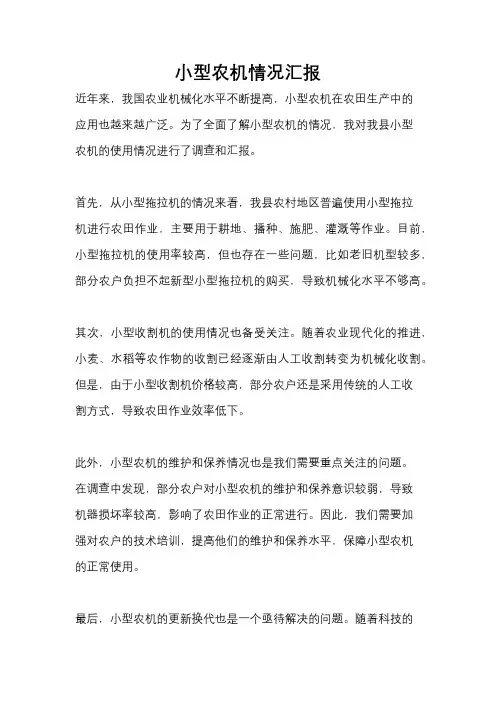 小型农机情况汇报

近年来，我国农业机械化水平不断提高，小型农机在农田生产中的应用也越来越广泛。为了全面了解小型农机的情况，我对我县小型农机的使用情况进行了调查和汇报。

首先，从小型拖拉机的情况来看，我县农村地区普遍使用小型拖拉机进行农田作业，主要用于耕地、播种、施肥、灌溉等作业。目前，小型拖拉机的使用率较高，但也存在一些问题，比如老旧机型较多，部分农户负担不起新型小型拖拉机的购买，导致机械化水平不够高。

其次，小型收割机的使用情况也备受关注。随着农业现代化的推进，小麦、水稻等农作物的收割已经逐渐由人工收割转变为机械化收割。但是，由于小型收割机价格较高，部分农户还是采用传统的人工收割方式，导致农田作业效率低下。

此外，小型农机的维护和保养情况也是我们需要重点关注的问题。在调查中发现，部分农户对小型农机的维护和保养意识较弱，导致机器损坏率较高，影响了农田作业的正常进行。因此，我们需要加强对农户的技术培训，提高他们的维护和保养水平，保障小型农机的正常使用。

最后，小型农机的更新换代也是一个亟待解决的问题。随着科技的